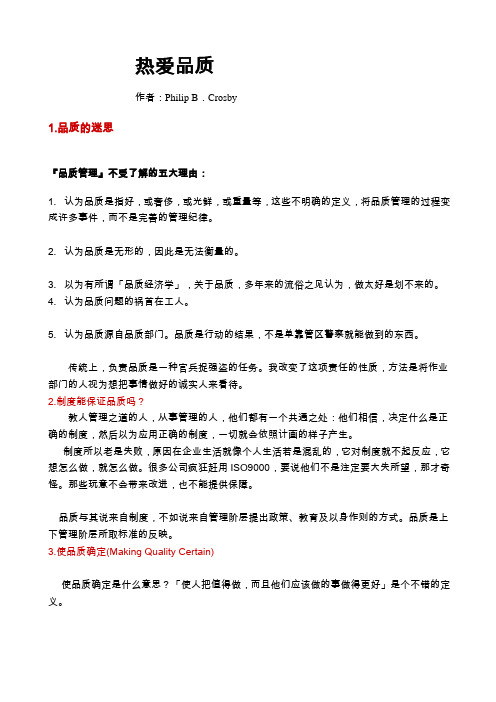 热爱品质

作者：Philip B．Crosby

1.品质的迷思

『品质管理』不受了解的五大理由：

1. 认为品质是指好，或奢侈，或光鲜，或重量等，这些不明确的定义，将品质管理的过程变成许多事件，而不是完善的管理纪律。

2. 认为品质是无形的，因此是无法衡量的。

3. 以为有所谓「品质经济学」，关于品质，多年来的流俗之见认为，做太好是划不来的。
4. 认为品质问题的祸首在工人。

5. 认为品质源自品质部门。品质是行动的结果，不是单靠管区警察就能做到的东西。

传统上，负责品质是一种官兵捉强盗的任务。我改变了这项责任的性质，方法是将作业部门的人视为想把事情做好的诚实人来看待。
2.制度能保证品质吗？
教人管理之道的人，从事管理的人，他们都有一个共通之处：他们相信，决定什么是正确的制度，然后以为应用正确的制度，一切就会依照计画的样子产生。
制度所以老是失败，原因在企业生活就像个人生活若是混乱的，它对制度就不起反应，它想怎么做，就怎么做。很多公司疯狂赶用 ISO9000，要说他们不是注定要大失所望，那才奇怪。那些玩意不会带来改进，也不能提供保障。

品质与其说来自制度，不如说来自管理阶层提出政策、教育及以身作则的方式。品质是上下管理阶层所取标准的反映。
3.使品质确定(Making Quality Certain)

使品质确定是什么意思？「使人把值得做，而且他们应该做的事做得更好」是个不错的定义。